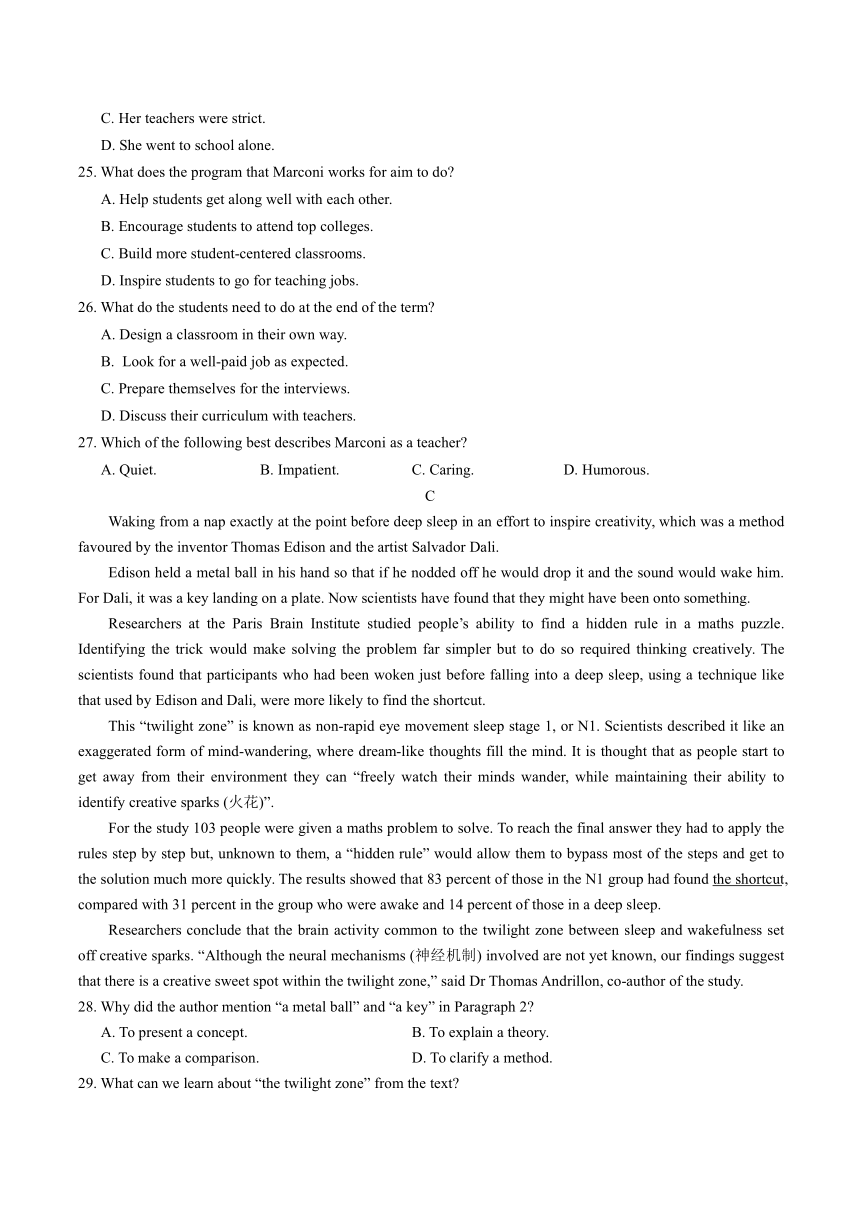 C. Her teachers were strict.

D. She went to school alone.

25. What does the program that Marconi works for aim to do?

A. Help students get along well with each other.

B. Encourage students to attend top colleges.

C. Build more student-centered classrooms.

D. Inspire students to go for teaching jobs.

26. What do the students need to do at the end of the term?

A. Design a classroom in their own way.

B. Look for a well-paid job as expected.

C. Prepare themselves for the interviews.

D. Discuss their curriculum with teachers.

27. Which of the following best describes Marconi as a teacher?

A. Quiet. B. Impatient. C. Caring. D. Humorous.

C

Waking from a nap exactly at the point before deep sleep in an effort to inspire creativity, which was a method favoured by the inventor Thomas Edison and the artist Salvador Dali.

Edison held a metal ball in his hand so that if he nodded off he would drop it and the sound would wake him. For Dali, it was a key landing on a plate. Now scientists have found that they might have been onto something.

Researchers at the Paris Brain Institute studied people's ability to find a hidden rule in a maths puzzle. Identifying the trick would make solving the problem far simpler but to do so required thinking creatively. The scientists found that participants who had been woken just before falling into a deep sleep, using a technique like that used by Edison and Dali, were more likely to find the shortcut.

This "twilight zone" is known as non-rapid eye movement sleep stage 1, or N1. Scientists described it like an exaggerated form of mind-wandering, where dream-like thoughts fill the mind. It is thought that as people start to get away from their environment they can "freely watch their minds wander, while maintaining their ability to identify creative sparks (火花)".

For the study 103 people were given a maths problem to solve. To reach the final answer they had to apply the rules step by step but, unknown to them, a "hidden rule" would allow them to bypass most of the steps and get to the solution much more quickly. The results showed that 83 percent of those in the N1 group had found the shortcut, compared with 31 percent in the group who were awake and 14 percent of those in a deep sleep.

Researchers conclude that the brain activity common to the twilight zone between sleep and wakefulness set off creative sparks. "Although the neural mechanisms (神经机制) involved are not yet known, our findings suggest that there is a creative sweet spot within the twilight zone," said Dr Thomas Andrillon, co-author of the study.

28. Why did the author mention "a metal ball" and "a key" in Paragraph 2?

A. To present a concept. B. To explain a theory.

C. To make a comparison. D. To clarify a method.

29. What can we learn about "the twilight zone" from the text?